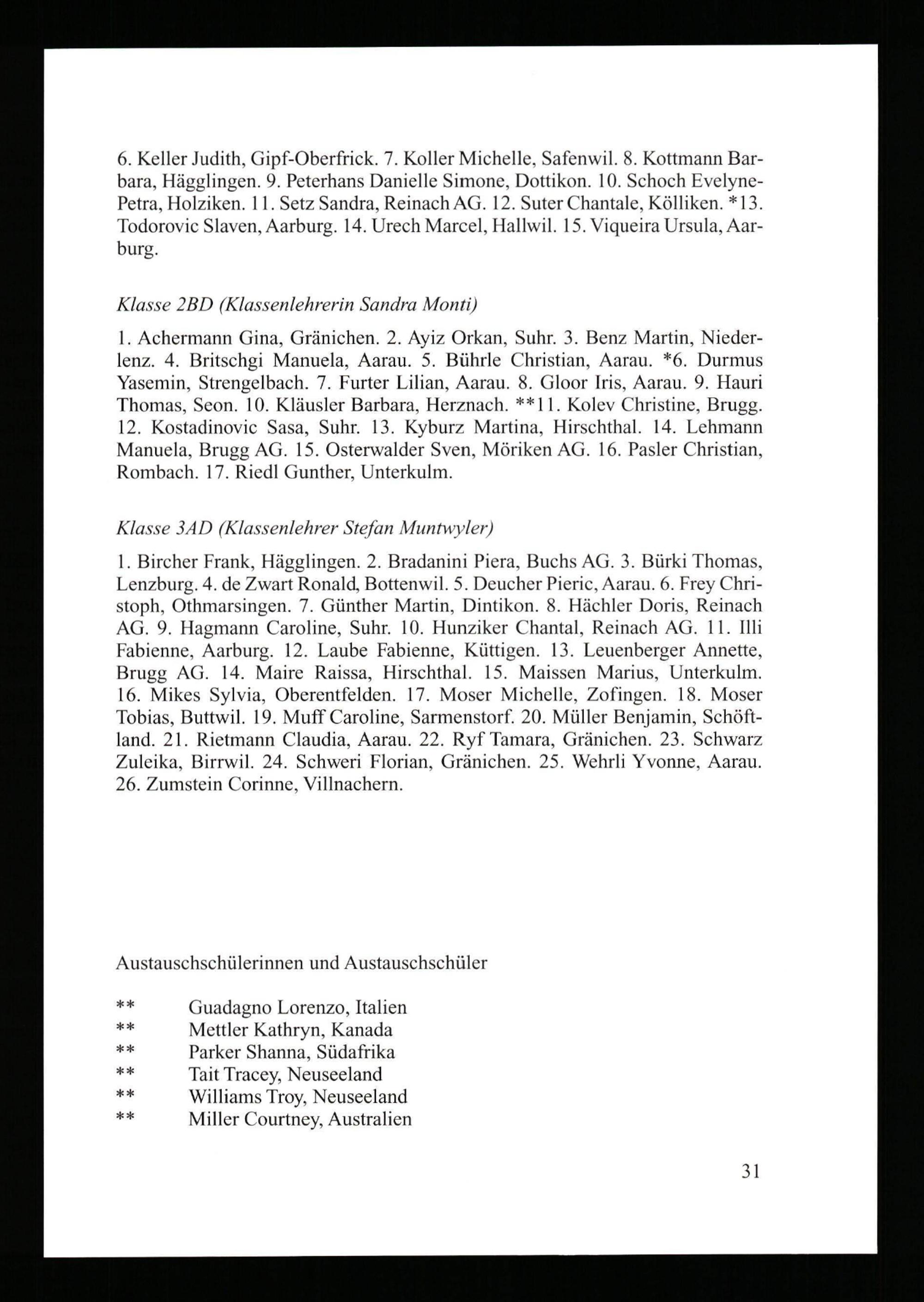 6. Keller Judith, Gipf-Oberfrick. 7. Koller Michelle, Safenwil. 8. Kottmann Barbara, Hägglingen. 9. Peterhans Danielle Simone, Dottikon. 10. Schoch Evelyne-Petra, Holziken. 11. Setz Sandra, Reinach AG. 12. Suter Chantale, Kölliken. *13. Todorovic Slaven, Aarburg. 14. Urech Marcel, Hallwil. 15. Viqueira Ursula, Aarburg.

Klasse 2BD (Klassenlehrerin Sandra Monti)

1. Achermann Gina, Gränichen. 2. Ayiz Orkan, Suhr. 3. Benz Martin, Niederlenz. 4. Britschgi Manuela, Aarau. 5. Bührle Christian, Aarau. *6. Durmus Yasemin, Strengelbach. 7. Furter Lilian, Aarau. 8. Gloor Iris, Aarau. 9. Hauri Thomas, Seon. 10. Kläusler Barbara, Herznach. **11. Kolev Christine, Brugg. 12. Kostadinovic Sasa, Suhr. 13. Kyburz Martina, Hirschthal. 14. Lehmann Manuela, Brugg AG. 15. Osterwalder Sven, Möriken AG. 16. Pasler Christian, Rombach. 17. Riedl Gunther, Unterkulm.

Klasse 3AD (Klassenlehrer Stefan Muntwyler)

1. Bircher Frank, Hägglingen. 2. Bradanini Piera, Buchs AG. 3. Bürki Thomas, Lenzburg. 4. de Zwart Ronald, Bottenwil. 5. Deucher Pieric, Aarau. 6. Frey Christoph, Othmarsingen. 7. Günther Martin, Dintikon. 8. Hächler Doris, Reinach AG. 9. Hagmann Caroline, Suhr. 10. Hunziker Chantal, Reinach AG. 11. Illi Fabienne, Aarburg. 12. Laube Fabienne, Küttigen. 13. Leuenberger Annette, Brugg AG. 14. Maire Raissa, Hirschthal. 15. Maissen Marius, Unterkulm. 16. Mikes Sylvia, Oberentfelden. 17. Moser Michelle, Zofingen. 18. Moser Tobias, Buttwil. 19. Muff Caroline, Sarmenstorf. 20. Müller Benjamin, Schöftland. 21. Rietmann Claudia, Aarau. 22. Ryf Tamara, Gränichen. 23. Schwarz Zuleika, Birrwil. 24. Schweri Florian, Gränichen. 25. Wehrli Yvonne, Aarau. 26. Zumstein Corinne, Villnachern.

Austauschschülerinnen und Austauschschüler

** Guadagno Lorenzo, Italien
** Mettler Kathryn, Kanada
** Parker Shanna, Südafrika
** Tait Tracey, Neuseeland
** Williams Troy, Neuseeland
** Miller Courtney, Australien

31